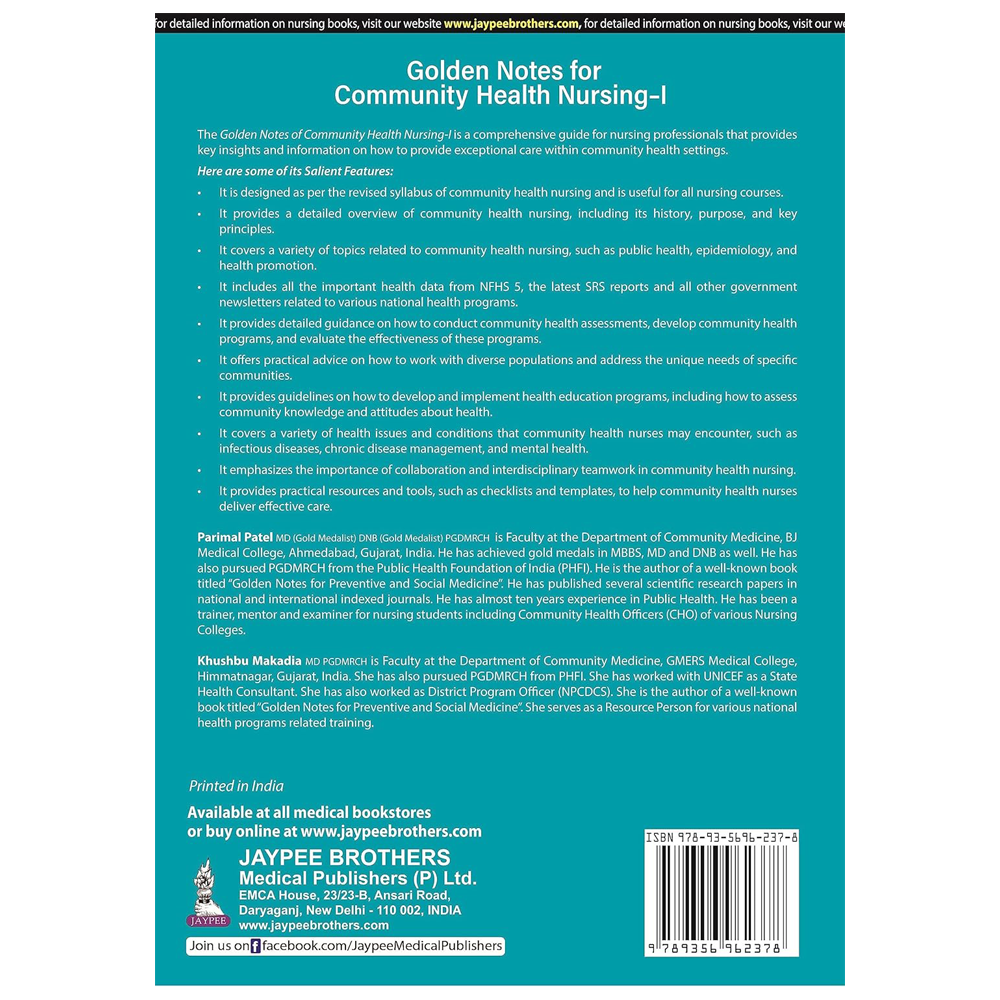 for detailed information on nursing books, visit our website www.jaypeebrothers.com, for detailed information on nursing books, visit our we

Golden Notes for
Community Health Nursing-I

The Golden Notes of Community Health Nursing-I is a comprehensive guide for nursing professionals that provides key insights and information on how to provide exceptional care within community health settings.

Here are some of its Salient Features:

• It is designed as per the revised syllabus of community health nursing and is useful for all nursing courses.
• It provides a detailed overview of community health nursing, including its history, purpose, and key principles.
• It covers a variety of topics related to community health nursing, such as public health, epidemiology, and health promotion.
• It includes all the important health data from NFHS 5, the latest SRS reports and all other government newsletters related to various national health programs.
• It provides detailed guidance on how to conduct community health assessments, develop community health programs, and evaluate the effectiveness of these programs.
• It offers practical advice on how to work with diverse populations and address the unique needs of specific communities.
• It provides guidelines on how to develop and implement health education programs, including how to assess community knowledge and attitudes about health.
• It covers a variety of health issues and conditions that community health nurses may encounter, such as infectious diseases, chronic disease management, and mental health.
• It emphasizes the importance of collaboration and interdisciplinary teamwork in community health nursing.
• It provides practical resources and tools, such as checklists and templates, to help community health nurses deliver effective care.

Parimal Patel MD (Gold Medalist) DNB (Gold Medalist) PGDMRCH is Faculty at the Department of Community Medicine, BJ Medical College, Ahmedabad, Gujarat, India. He has achieved gold medals in MBBS, MD and DNB as well. He has also pursued PGDMRCH from the Public Health Foundation of India (PHFI). He is the author of a well-known book titled "Golden Notes for Preventive and Social Medicine". He has published several scientific research papers in national and international indexed journals. He has almost ten years experience in Public Health. He has been a trainer, mentor and examiner for nursing students including Community Health Officers (CHO) of various Nursing Colleges.

Khushbu Makadia MD PGDMRCH is Faculty at the Department of Community Medicine, GMERS Medical College, Himmatnagar, Gujarat, India. She has also pursued PGDMRCH from PHFI. She has worked with UNICEF as a State Health Consultant. She has also worked as District Program Officer (NPCDCS). She is the author of a well-known book titled "Golden Notes for Preventive and Social Medicine". She serves as a Resource Person for various national health programs related training.

Printed in India

Available at all medical bookstores
or buy online at www.jaypeebrothers.com

JAYPEE
JAYPEE BROTHERS
Medical Publishers (P) Ltd.
EMCA House, 23/23-B, Ansari Road,
Daryaganj, New Delhi - 110 002, INDIA
www.jaypeebrothers.com

Join us on facebook.com/JaypeeMedicalPublishers

ISBN 978-93-5696-237-8

9 789356 962378